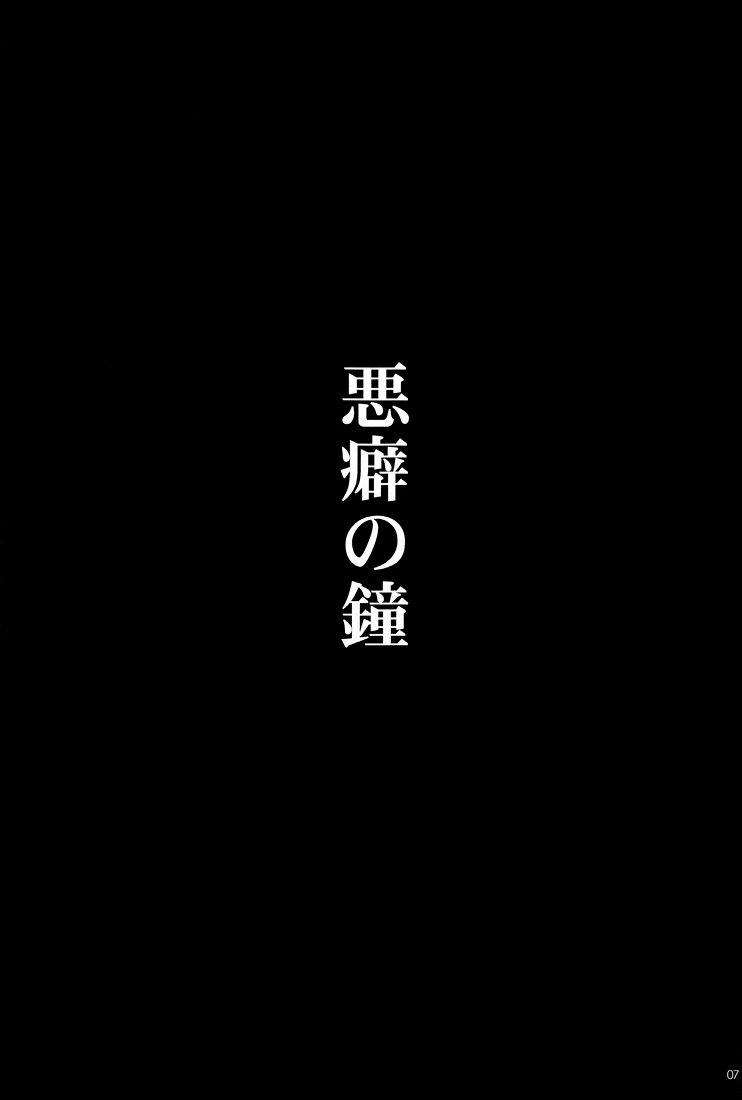 悪癖の鐘

07